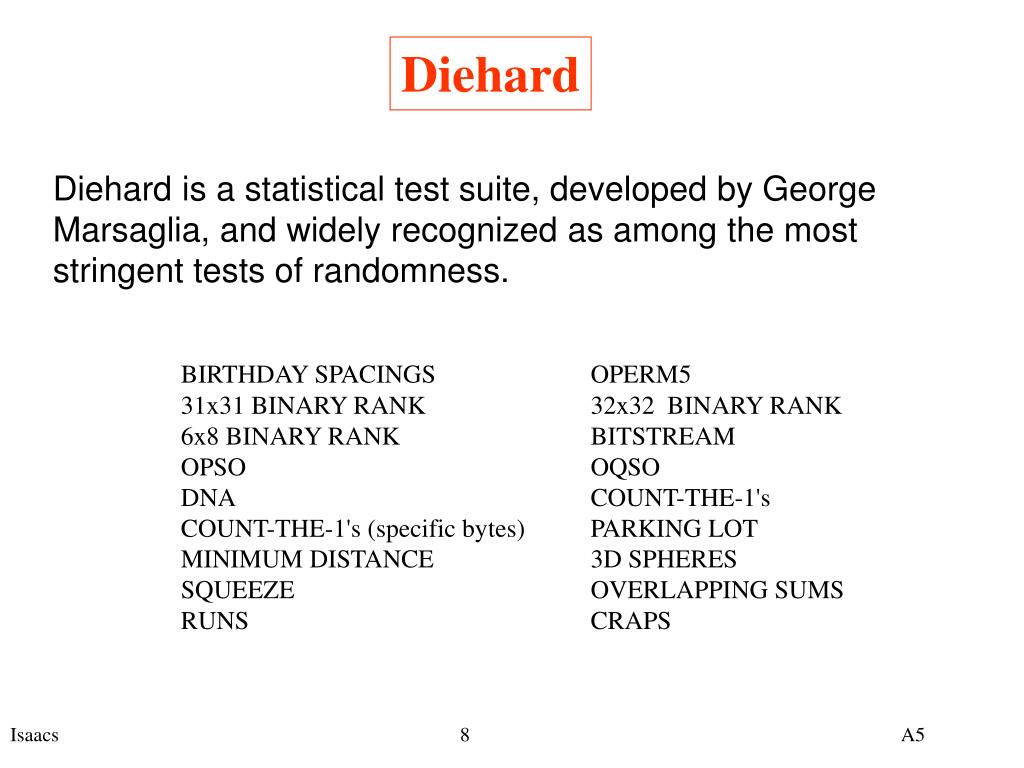 Diehard

Diehard is a statistical test suite, developed by George Marsaglia, and widely recognized as among the most stringent tests of randomness.

BIRTHDAY SPACINGS
31x31 BINARY RANK
6x8 BINARY RANK
OPSO
DNA
COUNT-THE-1's (specific bytes)
MINIMUM DISTANCE
SQUEEZE
RUNS

OPERM5
32x32 BINARY RANK
BITSTREAM
OQSO
COUNT-THE-1's
PARKING LOT
3D SPHERES
OVERLAPPING SUMS
CRAPS

Isaacs
8
A5